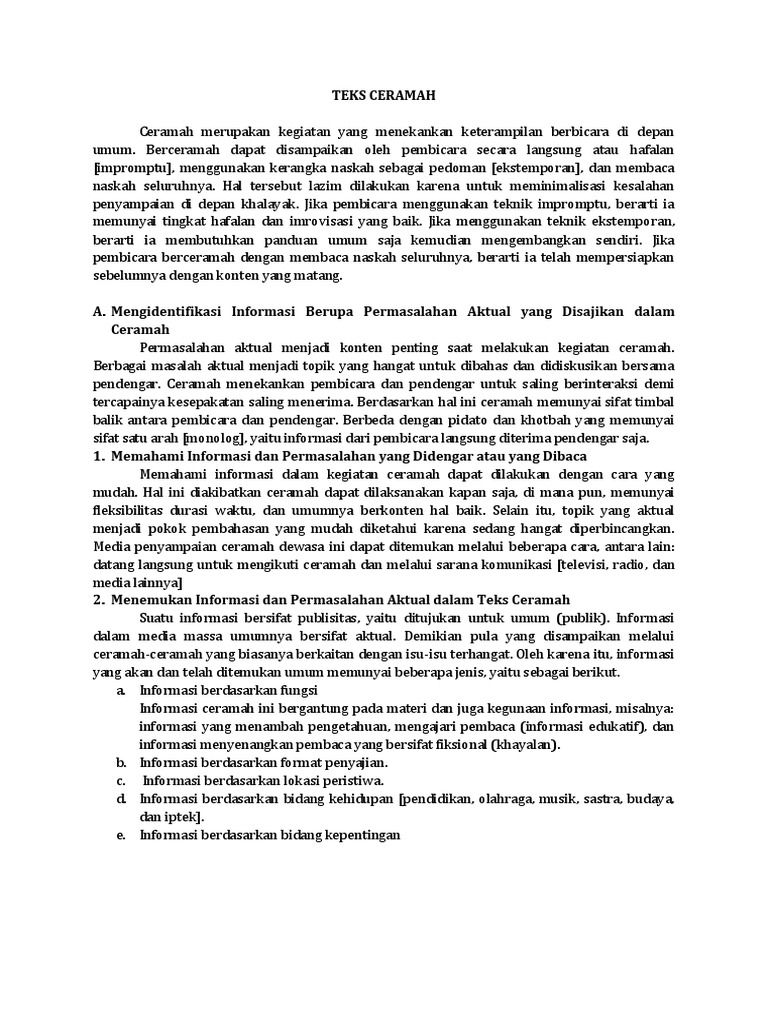 TEKS CERAMAH

Ceramah merupakan kegiatan yang menekankan keterampilan berbicara di depan umum. Berceramah dapat disampaikan oleh pembicara secara langsung atau hafalan [impromptu], menggunakan kerangka naskah sebagai pedoman [ekstemporan], dan membaca naskah seluruhnya. Hal tersebut lazim dilakukan karena untuk meminimalisasi kesalahan penyampaian di depan khalayak. Jika pembicara menggunakan teknik impromptu, berarti ia memunyai tingkat hafalan dan imrovisasi yang baik. Jika menggunakan teknik ekstemporan, berarti ia membutuhkan panduan umum saja kemudian mengembangkan sendiri. Jika pembicara berceramah dengan membaca naskah seluruhnya, berarti ia telah mempersiapkan sebelumnya dengan konten yang matang.

A. Mengidentifikasi Informasi Berupa Permasalahan Aktual yang Disajikan dalam Ceramah

Permasalahan aktual menjadi konten penting saat melakukan kegiatan ceramah. Berbagai masalah aktual menjadi topik yang hangat untuk dibahas dan didiskusikan bersama pendengar. Ceramah menekankan pembicara dan pendengar untuk saling berinteraksi demi tercapainya kesepakatan saling menerima. Berdasarkan hal ini ceramah memunyai sifat timbal balik antara pembicara dan pendengar. Berbeda dengan pidato dan khotbah yang memunyai sifat satu arah [monolog], yaitu informasi dari pembicara langsung diterima pendengar saja.

1. Memahami Informasi dan Permasalahan yang Didengar atau yang Dibaca

Memahami informasi dalam kegiatan ceramah dapat dilakukan dengan cara yang mudah. Hal ini diakibatkan ceramah dapat dilaksanakan kapan saja, di mana pun, memunyai fleksibilitas durasi waktu, dan umumnya berkonten hal baik. Selain itu, topik yang aktual menjadi pokok pembahasan yang mudah diketahui karena sedang hangat diperbincangkan. Media penyampaian ceramah dewasa ini dapat ditemukan melalui beberapa cara, antara lain: datang langsung untuk mengikuti ceramah dan melalui sarana komunikasi [televisi, radio, dan media lainnya]

2. Menemukan Informasi dan Permasalahan Aktual dalam Teks Ceramah

Suatu informasi bersifat publisitas, yaitu ditujukan untuk umum (publik). Informasi dalam media massa umumnya bersifat aktual. Demikian pula yang disampaikan melalui ceramah-ceramah yang biasanya berkaitan dengan isu-isu terhangat. Oleh karena itu, informasi yang akan dan telah ditemukan umum memunyai beberapa jenis, yaitu sebagai berikut.

a. Informasi berdasarkan fungsi
Informasi ceramah ini bergantung pada materi dan juga kegunaan informasi, misalnya: informasi yang menambah pengetahuan, mengajari pembaca (informasi edukatif), dan informasi menyenangkan pembaca yang bersifat fiksional (khayalan).
b. Informasi berdasarkan format penyajian.
c. Informasi berdasarkan lokasi peristiwa.
d. Informasi berdasarkan bidang kehidupan [pendidikan, olahraga, musik, sastra, budaya, dan iptek].
e. Informasi berdasarkan bidang kepentingan